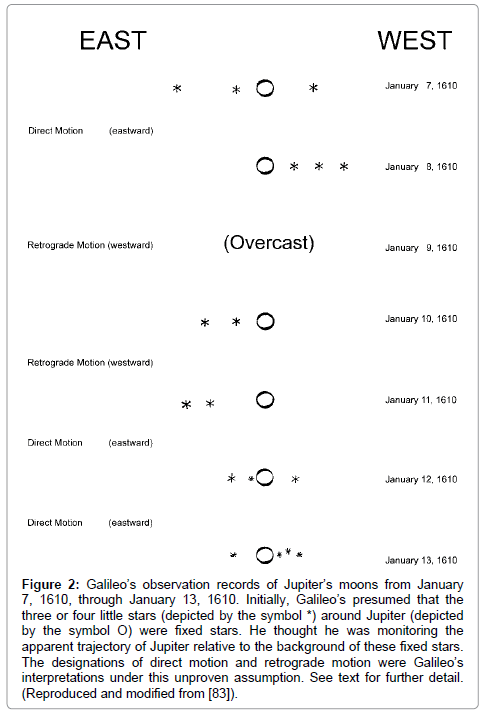 EAST

WEST

\* \* O \*

January 7, 1610

Direct Motion (eastward)

O \* \* \*

January 8, 1610

Retrograde Motion (westward)

(Overcast)

January 9, 1610

\* \* O

January 10, 1610

Retrograde Motion (westward)

\* \* O

January 11, 1610

Direct Motion (eastward)

\* \*O \*

January 12, 1610

Direct Motion (eastward)

\* O\*\*\*

January 13, 1610

**Figure 2:** Galileo's observation records of Jupiter's moons from January 7, 1610, through January 13, 1610. Initially, Galileo's presumed that the three or four little stars (depicted by the symbol \*) around Jupiter (depicted by the symbol O) were fixed stars. He thought he was monitoring the apparent trajectory of Jupiter relative to the background of these fixed stars. The designations of direct motion and retrograde motion were Galileo's interpretations under this unproven assumption. See text for further detail. (Reproduced and modified from [83]).